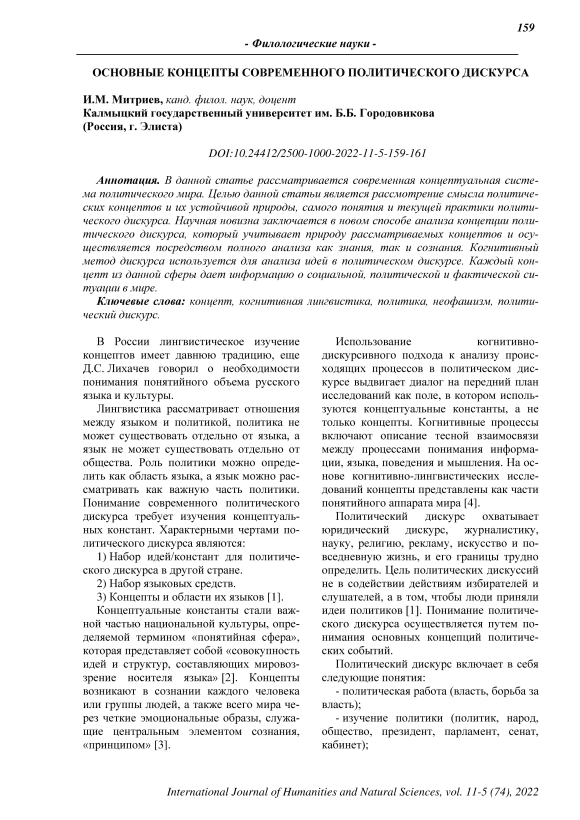 159

- Филологические науки -

ОСНОВНЫЕ КОНЦЕПТЫ СОВРЕМЕННОГО ПОЛИТИЧЕСКОГО ДИСКУРСА

И.М. Митриев, канд. филол. наук, доцент
Калмыцкий государственный университет им. Б.Б. Городовикова
(Россия, г. Элиста)

DOI:10.24412/2500-1000-2022-11-5-159-161

Аннотация. В данной статье рассматривается современная концептуальная система политического мира. Целью данной статьи является рассмотрение смысла политических концептов и их устойчивой природы, самого понятия и текущей практики политического дискурса. Научная новизна заключается в новом способе анализа концепции политического дискурса, который учитывает природу рассматриваемых концептов и осуществляется посредством полного анализа как знания, так и сознания. Когнитивный метод дискурса используется для анализа идей в политическом дискурсе. Каждый концепт из данной сферы дает информацию о социальной, политической и фактической ситуации в мире.

Ключевые слова: концепт, когнитивная лингвистика, политика, неофашизм, политический дискурс.

В России лингвистическое изучение концептов имеет давнюю традицию, еще Д.С. Лихачев говорил о необходимости понимания понятийного объема русского языка и культуры.

Лингвистика рассматривает отношения между языком и политикой, политика не может существовать отдельно от языка, а язык не может существовать отдельно от общества. Роль политики можно определить как область языка, а язык можно рассматривать как важную часть политики. Понимание современного политического дискурса требует изучения концептуальных констант. Характерными чертами политического дискурса являются:

1) Набор идей/констант для политического дискурса в другой стране.

2) Набор языковых средств.

3) Концепты и области их языков [1].

Концептуальные константы стали важной частью национальной культуры, определяемой термином «понятийная сфера», которая представляет собой «совокупность идей и структур, составляющих мировоззрение носителя языка» [2]. Концепты возникают в сознании каждого человека или группы людей, а также всего мира через четкие эмоциональные образы, служащие центральным элементом сознания, «принципом» [3].

Использование когнитивно-дискурсивного подхода к анализу происходящих процессов в политическом дискурсе выдвигает диалог на передний план исследований как поле, в котором используются концептуальные константы, а не только концепты. Когнитивные процессы включают описание тесной взаимосвязи между процессами понимания информации, языка, поведения и мышления. На основе когнитивно-лингвистических исследований концепты представлены как части понятийного аппарата мира [4].

Политический дискурс охватывает юридический дискурс, журналистику, науку, религию, рекламу, искусство и повседневную жизнь, и его границы трудно определить. Цель политических дискуссий не в содействии действиям избирателей и слушателей, а в том, чтобы люди приняли идеи политиков [1]. Понимание политического дискурса осуществляется путем понимания основных концепций политических событий.

Политический дискурс включает в себя следующие понятия:

- политическая работа (власть, борьба за власть);

- изучение политики (политик, народ, общество, президент, парламент, сенат, кабинет);

International Journal of Humanities and Natural Sciences, vol. 11-5 (74), 2022